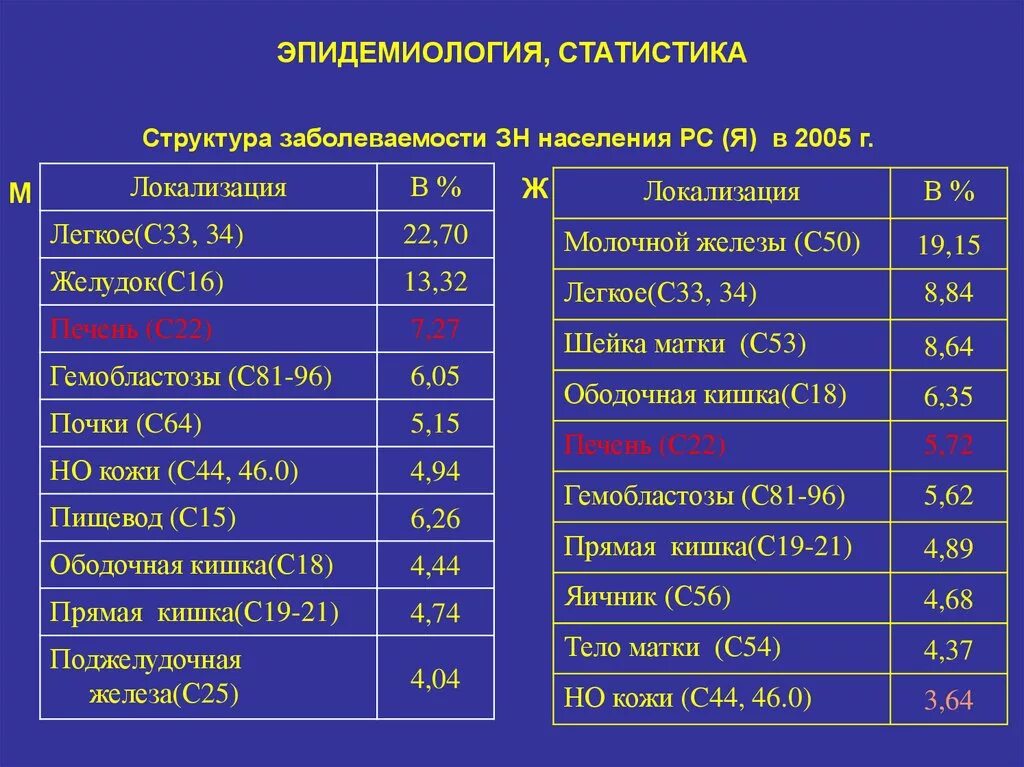 ЭПИДЕМИОЛОГИЯ, СТАТИСТИКА

Структура заболеваемости ЗН населения РС (Я) в 2005 г.

М

| Локализация | В % |
|---|---|
| Легкое(С33, 34) | 22,70 |
| Желудок(С16) | 13,32 |
| Печень (С22) | 7,27 |
| Гемобластозы (С81-96) | 6,05 |
| Почки (С64) | 5,15 |
| НО кожи (С44, 46.0) | 4,94 |
| Пищевод (С15) | 6,26 |
| Ободочная кишка(С18) | 4,44 |
| Прямая кишка(С19-21) | 4,74 |
| Поджелудочная железа(С25) | 4,04 |

Ж

| Локализация | В % |
|---|---|
| Молочной железы (С50) | 19,15 |
| Легкое(С33, 34) | 8,84 |
| Шейка матки (С53) | 8,64 |
| Ободочная кишка(С18) | 6,35 |
| Печень (С22) | 5,72 |
| Гемобластозы (С81-96) | 5,62 |
| Прямая кишка(С19-21) | 4,89 |
| Яичник (С56) | 4,68 |
| Тело матки (С54) | 4,37 |
| НО кожи (С44, 46.0) | 3,64 |